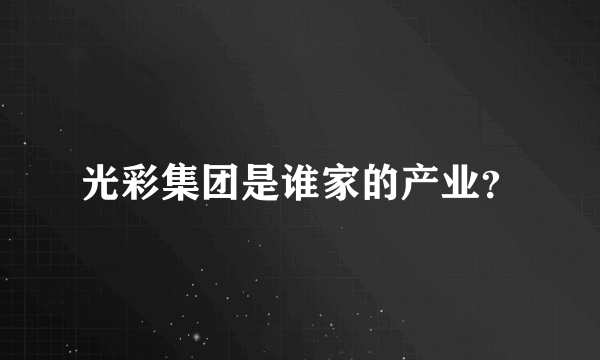 光彩集团是谁家的产业?